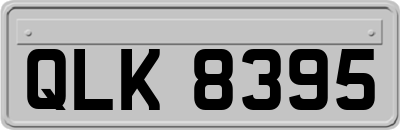 QLK 8395